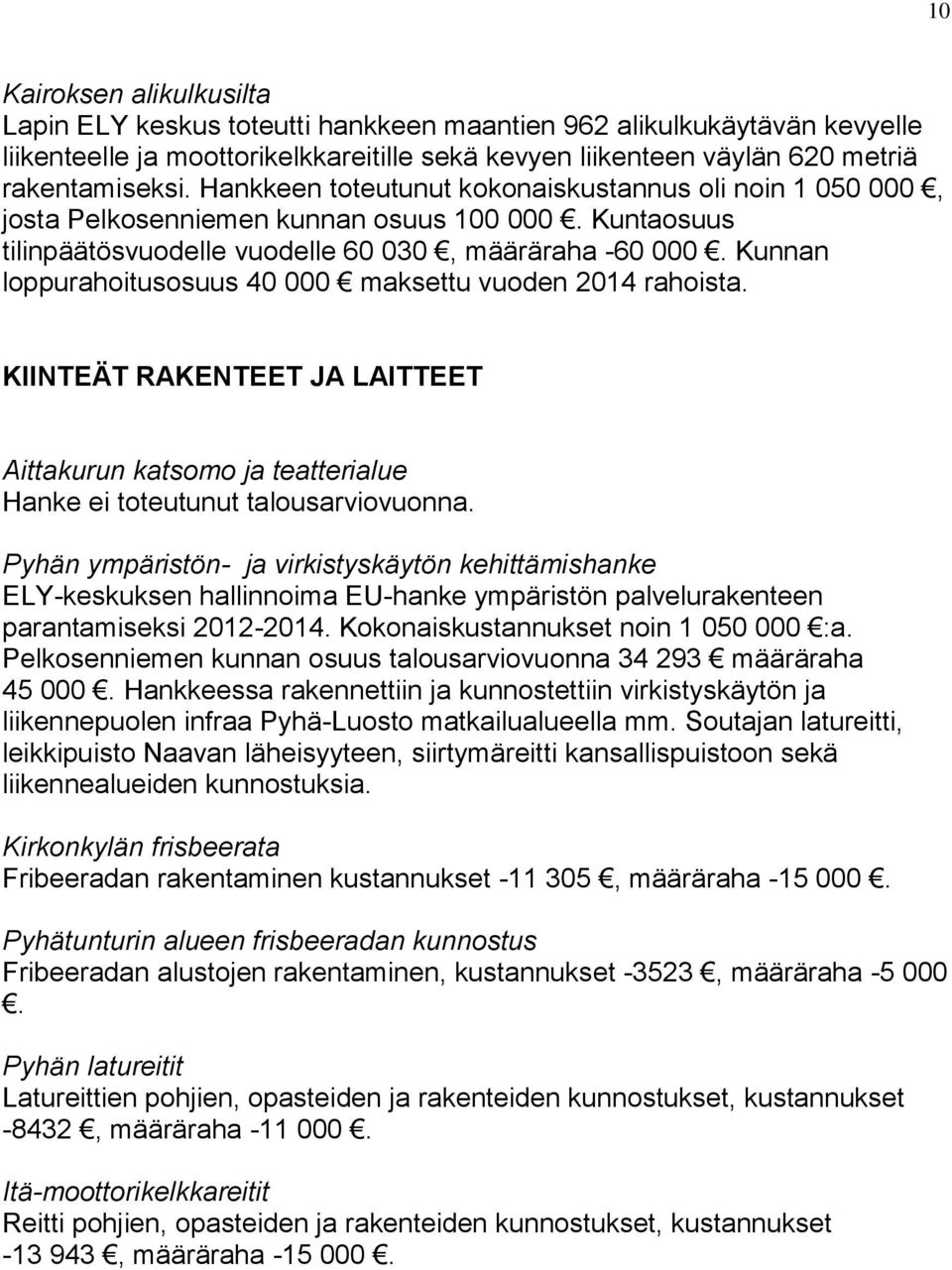 10

Kairoksen alikulkusilta
Lapin ELY keskus toteutti hankkeen maantien 962 alikulkukäytävän kevyelle liikenteelle ja moottorikelkkareitille sekä kevyen liikenteen väylän 620 metriä rakentamiseksi. Hankkeen toteutunut kokonaiskustannus oli noin 1 050 000 €, josta Pelkosenniemen kunnan osuus 100 000 €. Kuntaosuus tilinpäätösvuodelle vuodelle 60 030 €, määräraha -60 000 €. Kunnan loppurahoitusosuus 40 000 € maksettu vuoden 2014 rahoista.

KIINTEÄT RAKENTEET JA LAITTEET

Aittakurun katsomo ja teatterialue
Hanke ei toteutunut talousarviovuonna.

Pyhän ympäristön- ja virkistyskäytön kehittämishanke
ELY-keskuksen hallinnoima EU-hanke ympäristön palvelurakenteen parantamiseksi 2012-2014. Kokonaiskustannukset noin 1 050 000 €:a. Pelkosenniemen kunnan osuus talousarviovuonna 34 293 € määräraha 45 000 €. Hankkeessa rakennettiin ja kunnostettiin virkistyskäytön ja liikennepuolen infraa Pyhä-Luosto matkailualueella mm. Soutajan latureitti, leikkipuisto Naavan läheisyyteen, siirtymäreitti kansallispuistoon sekä liikennealueiden kunnostuksia.

Kirkonkylän frisbeerata
Fribeeradan rakentaminen kustannukset -11 305 €, määräraha -15 000 €.

Pyhätunturin alueen frisbeeradan kunnostus
Fribeeradan alustojen rakentaminen, kustannukset -3523 €, määräraha -5 000 €.

Pyhän latureitit
Latureittien pohjien, opasteiden ja rakenteiden kunnostukset, kustannukset -8432 €, määräraha -11 000 €.

Itä-moottorikelkkareitit
Reitti pohjien, opasteiden ja rakenteiden kunnostukset, kustannukset -13 943 €, määräraha -15 000 €.